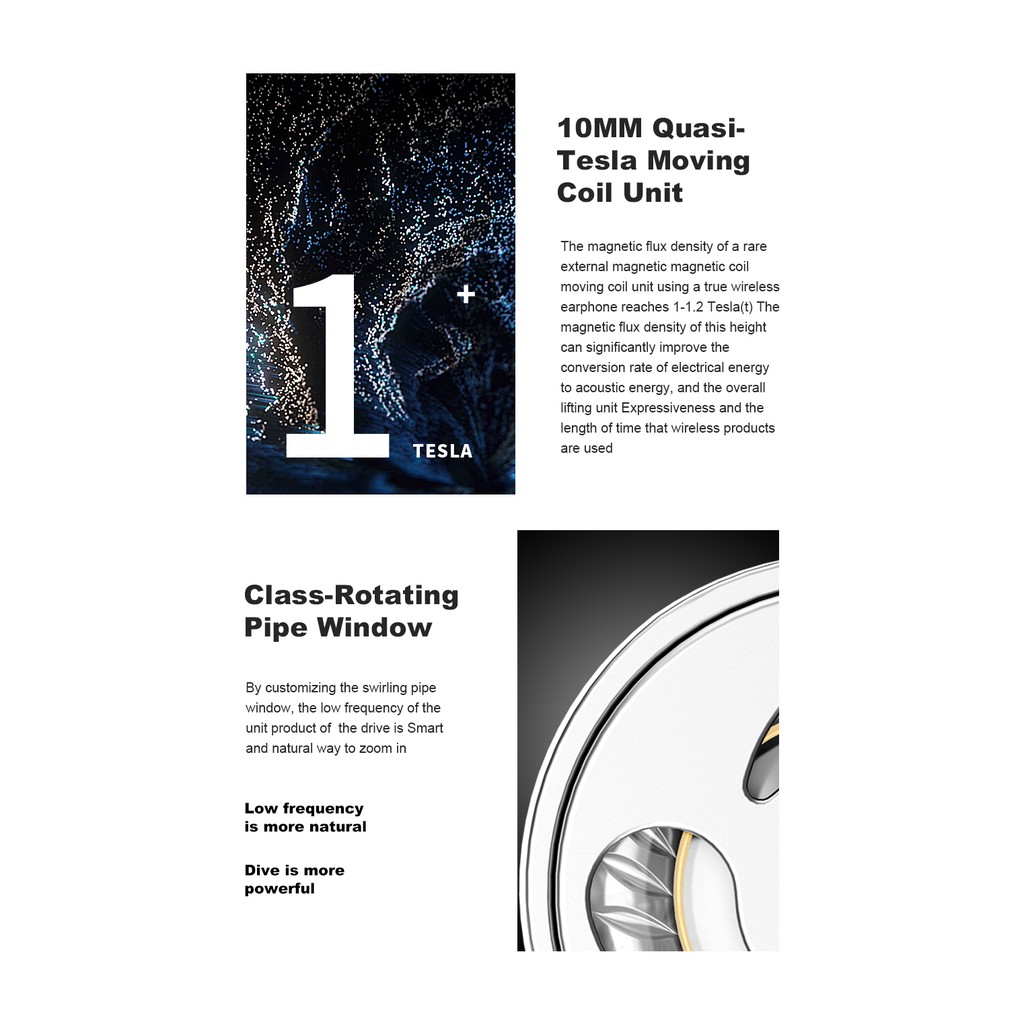 1+
TESLA

10MM Quasi-Tesla Moving Coil Unit

The magnetic flux density of a rare external magnetic magnetic coil moving coil unit using a true wireless earphone reaches 1-1.2 Tesla(t) The magnetic flux density of this height can significantly improve the conversion rate of electrical energy to acoustic energy, and the overall lifting unit Expressiveness and the length of time that wireless products are used

Class-Rotating Pipe Window

By customizing the swirling pipe window, the low frequency of the unit product of the drive is Smart and natural way to zoom in

Low frequency is more natural

Dive is more powerful